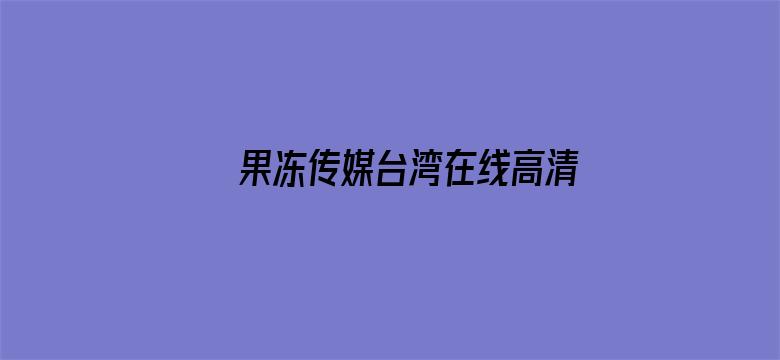 果冻传媒台湾在线高清